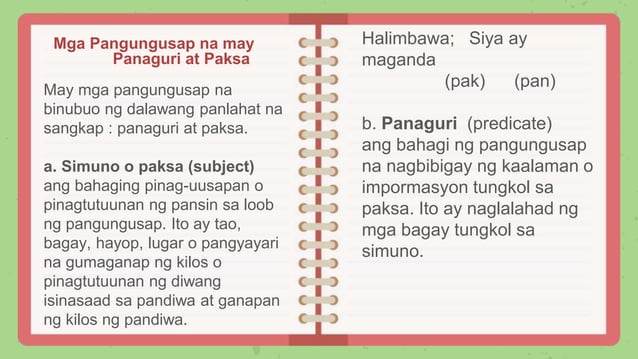 Mga Pangungusap na may Panaguri at Paksa

May mga pangungusap na binubuo ng dalawang panlahat na sangkap : panaguri at paksa.

a. Simuno o paksa (subject) ang bahaging pinag-uusapan o pinagtutuunan ng pansin sa loob ng pangungusap. Ito ay tao, bagay, hayop, lugar o pangyayari na gumaganap ng kilos o pinagtutuunan ng diwang isinasaad sa pandiwa at ganapan ng kilos ng pandiwa.

Halimbawa; Siya ay maganda
(pak) (pan)

b. Panaguri (predicate) ang bahagi ng pangungusap na nagbibigay ng kaalaman o impormasyon tungkol sa paksa. Ito ay naglalahad ng mga bagay tungkol sa simuno.